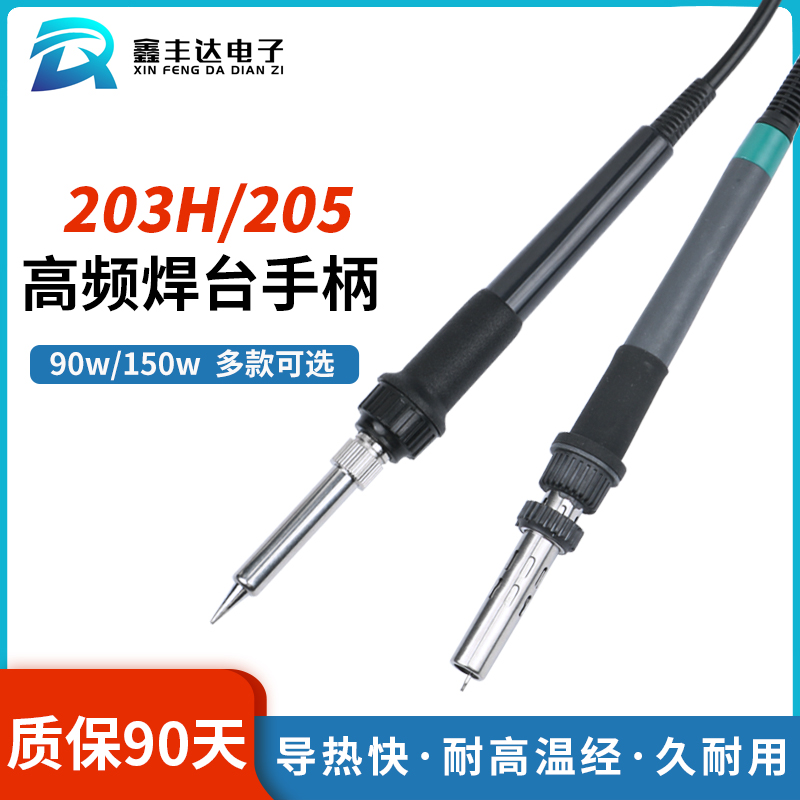 鑫丰达电子
XIN FENG DA DIAN ZI

203H/205
高频焊台手柄

90w/150w 多款可选

质保90天

导热快·耐高温经·久耐用